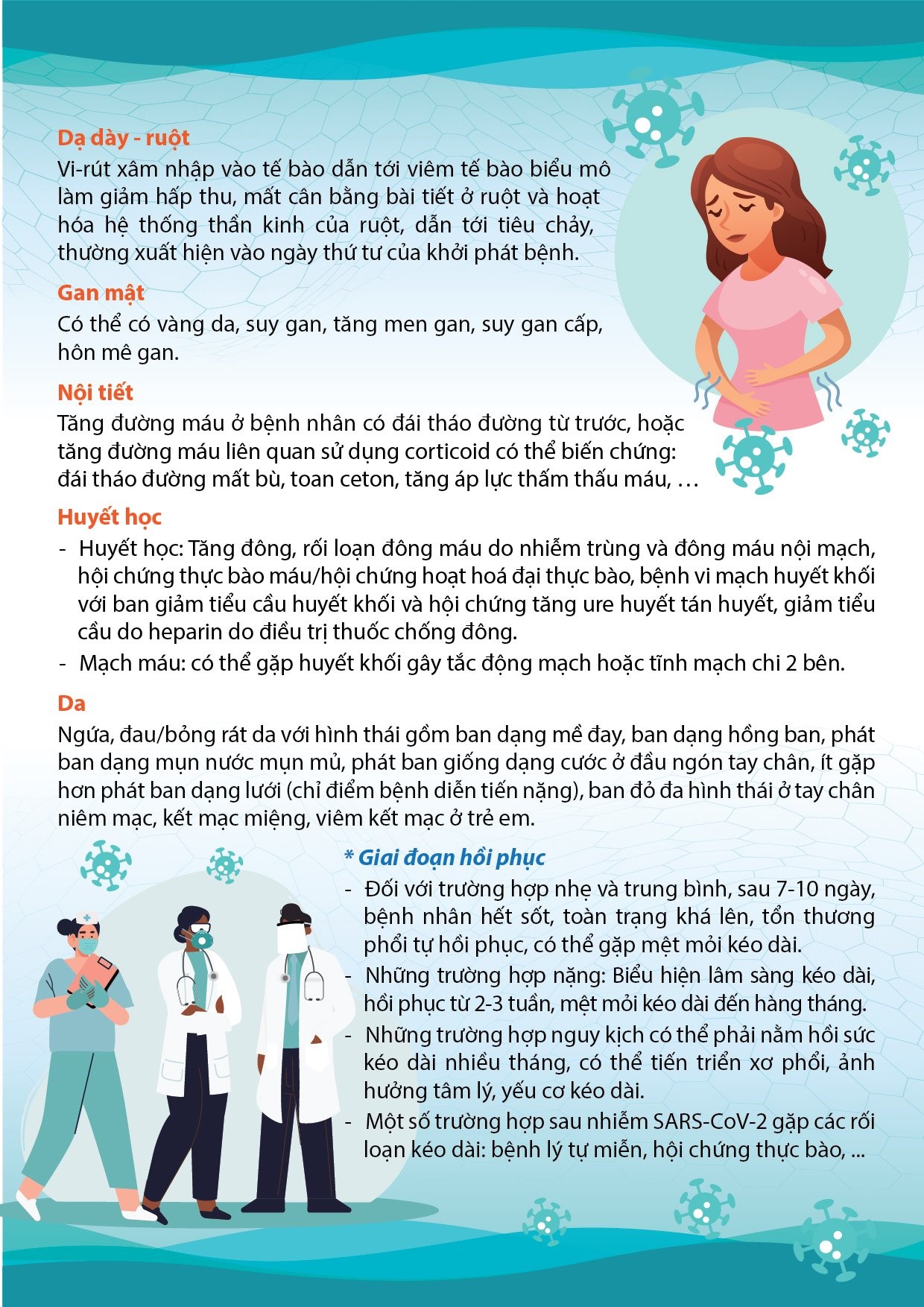 Dạ dày - ruột
Vi-rút xâm nhập vào tế bào dẫn tới viêm tế bào biểu mô làm giảm hấp thu, mất cân bằng bài tiết ở ruột và hoạt hóa hệ thống thần kinh của ruột, dẫn tới tiêu chảy, thường xuất hiện vào ngày thứ tư của khởi phát bệnh.

Gan mật
Có thể có vàng da, suy gan, tăng men gan, suy gan cấp, hôn mê gan.

Nội tiết
Tăng đường máu ở bệnh nhân có đái tháo đường từ trước, hoặc tăng đường máu liên quan sử dụng corticoid có thể biến chứng: đái tháo đường mất bù, toan ceton, tăng áp lực thẩm thấu máu, …

Huyết học
- Huyết học: Tăng đông, rối loạn đông máu do nhiễm trùng và đông máu nội mạch, hội chứng thực bào máu/hội chứng hoạt hoá đại thực bào, bệnh vi mạch huyết khối với ban giảm tiểu cầu huyết khối và hội chứng tăng ure huyết tán huyết, giảm tiểu cầu do heparin do điều trị thuốc chống đông.
- Mạch máu: có thể gặp huyết khối gây tắc động mạch hoặc tĩnh mạch chi 2 bên.

Da
Ngứa, đau/bỏng rát da với hình thái gồm ban dạng mề đay, ban dạng hồng ban, phát ban dạng mụn nước mụn mủ, phát ban giống dạng cước ở đầu ngón tay chân, ít gặp hơn phát ban dạng lưới (chỉ điểm bệnh diễn tiến nặng), ban đỏ đa hình thái ở tay chân niêm mạc, kết mạc miệng, viêm kết mạc ở trẻ em.

* Giai đoạn hồi phục
- Đối với trường hợp nhẹ và trung bình, sau 7-10 ngày, bệnh nhân hết sốt, toàn trạng khá lên, tổn thương phổi tự hồi phục, có thể gặp mệt mỏi kéo dài.
- Những trường hợp nặng: Biểu hiện lâm sàng kéo dài, hồi phục từ 2-3 tuần, mệt mỏi kéo dài đến hàng tháng.
- Những trường hợp nguy kịch có thể phải nằm hồi sức kéo dài nhiều tháng, có thể tiến triển xơ phổi, ảnh hưởng tâm lý, yếu cơ kéo dài.
- Một số trường hợp sau nhiễm SARS-CoV-2 gặp các rối loạn kéo dài: bệnh lý tự miễn, hội chứng thực bào, ...